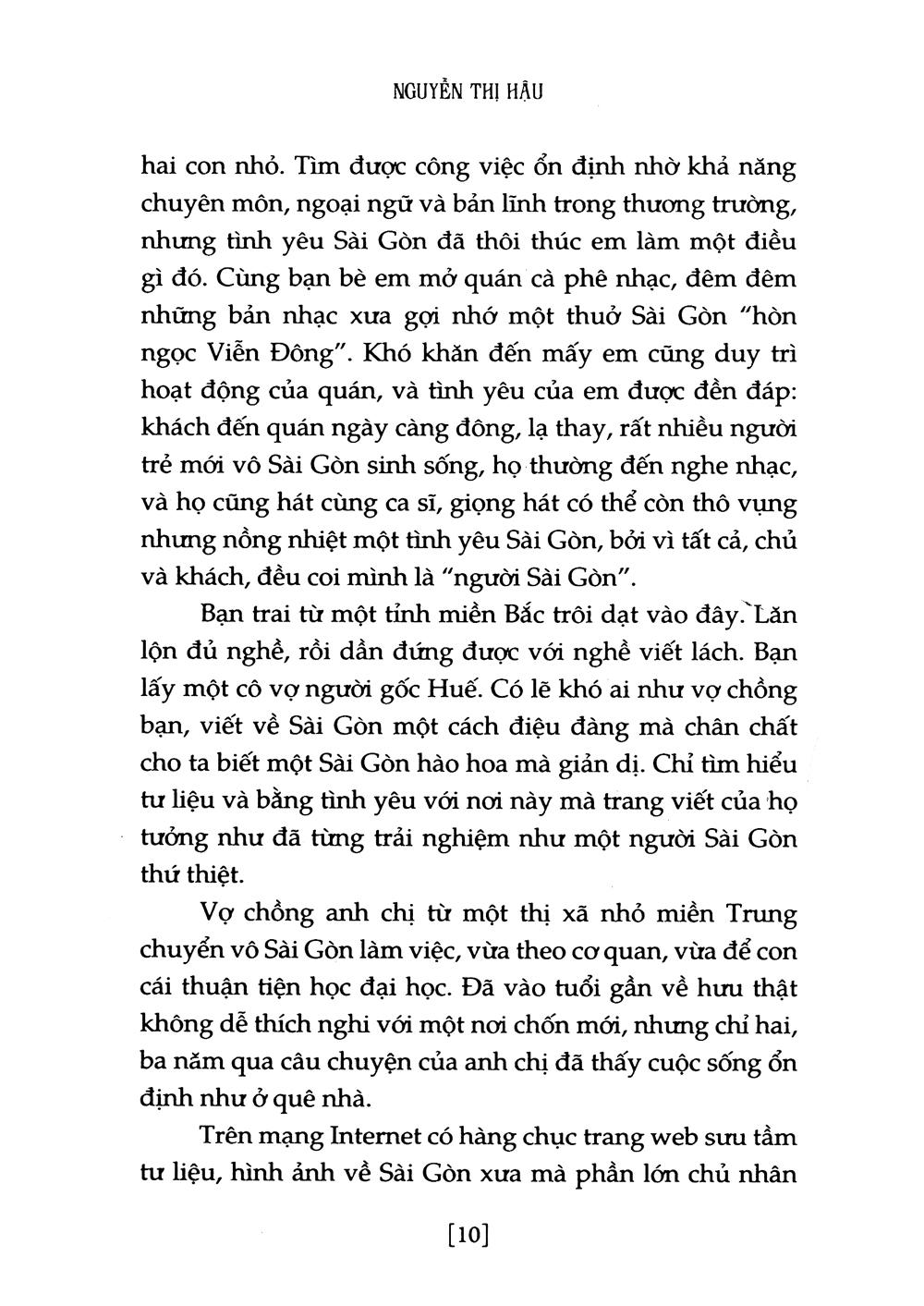 NGUYỄN THỊ HẬU

hai con nhỏ. Tìm được công việc ổn định nhờ khả năng chuyên môn, ngoại ngữ và bản lĩnh trong thương trường, nhưng tình yêu Sài Gòn đã thôi thúc em làm một điều gì đó. Cùng bạn bè em mở quán cà phê nhạc, đêm đêm những bản nhạc xưa gợi nhớ một thuở Sài Gòn "hòn ngọc Viễn Đông". Khó khăn đến mấy em cũng duy trì hoạt động của quán, và tình yêu của em được đền đáp: khách đến quán ngày càng đông, lạ thay, rất nhiều người trẻ mới vô Sài Gòn sinh sống, họ thường đến nghe nhạc, và họ cũng hát cùng ca sĩ, giọng hát có thể còn thô vụng nhưng nồng nhiệt một tình yêu Sài Gòn, bởi vì tất cả, chủ và khách, đều coi mình là "người Sài Gòn".

Bạn trai từ một tỉnh miền Bắc trôi dạt vào đây. Lăn lộn đủ nghề, rồi dần đứng được với nghề viết lách. Bạn lấy một cô vợ người gốc Huế. Có lẽ khó ai như vợ chồng bạn, viết về Sài Gòn một cách điệu đàng mà chân chất cho ta biết một Sài Gòn hào hoa mà giản dị. Chỉ tìm hiểu tư liệu và bằng tình yêu với nơi này mà trang viết của họ tưởng như đã từng trải nghiệm như một người Sài Gòn thứ thiệt.

Vợ chồng anh chị từ một thị xã nhỏ miền Trung chuyển vô Sài Gòn làm việc, vừa theo cơ quan, vừa để con cái thuận tiện học đại học. Đã vào tuổi gần về hưu thật không dễ thích nghi với một nơi chốn mới, nhưng chỉ hai, ba năm qua câu chuyện của anh chị đã thấy cuộc sống ổn định như ở quê nhà.

Trên mạng Internet có hàng chục trang web sưu tầm tư liệu, hình ảnh về Sài Gòn xưa mà phần lớn chủ nhân

[10]